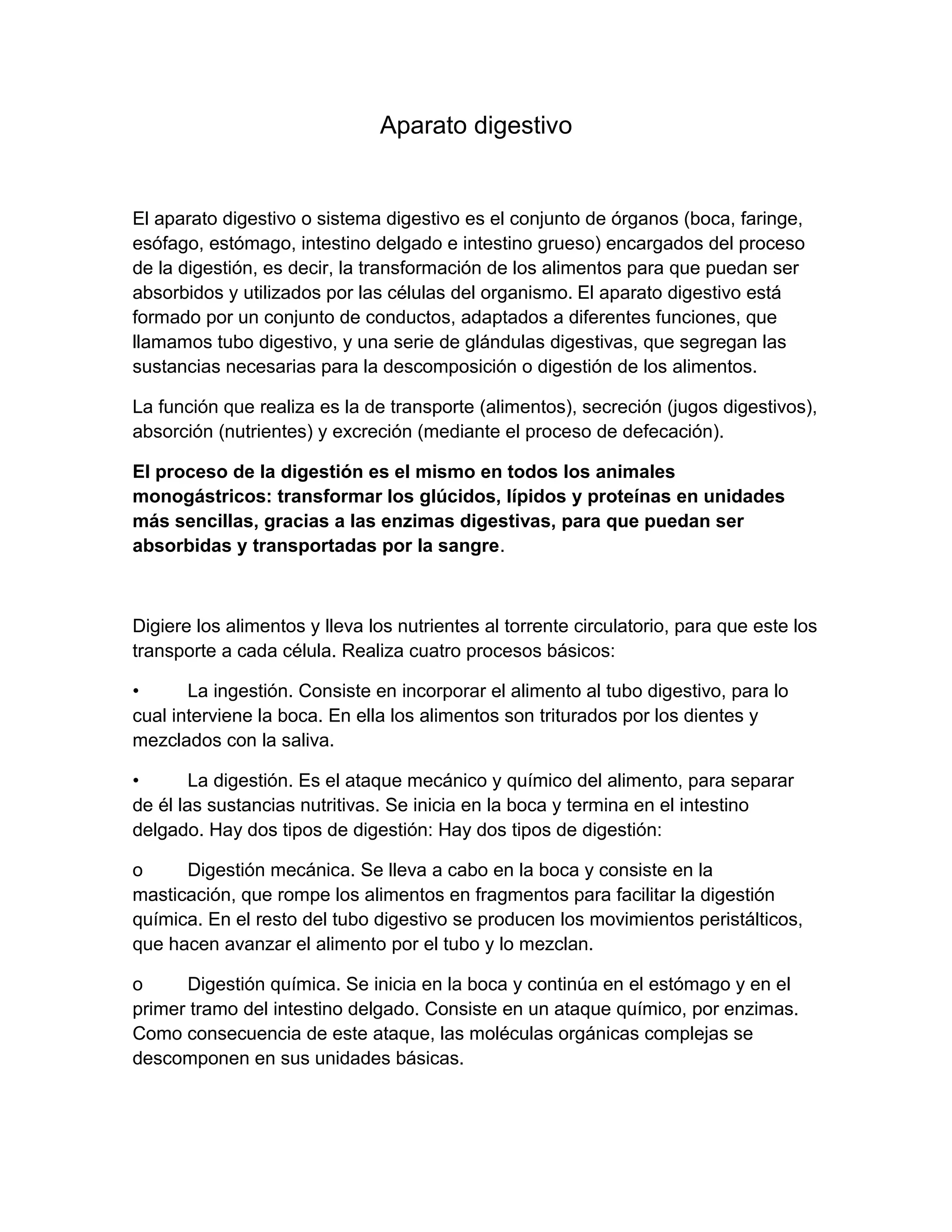 Aparato digestivo

El aparato digestivo o sistema digestivo es el conjunto de órganos (boca, faringe, esófago, estómago, intestino delgado e intestino grueso) encargados del proceso de la digestión, es decir, la transformación de los alimentos para que puedan ser absorbidos y utilizados por las células del organismo. El aparato digestivo está formado por un conjunto de conductos, adaptados a diferentes funciones, que llamamos tubo digestivo, y una serie de glándulas digestivas, que segregan las sustancias necesarias para la descomposición o digestión de los alimentos.

La función que realiza es la de transporte (alimentos), secreción (jugos digestivos), absorción (nutrientes) y excreción (mediante el proceso de defecación).

El proceso de la digestión es el mismo en todos los animales monogástricos: transformar los glúcidos, lípidos y proteínas en unidades más sencillas, gracias a las enzimas digestivas, para que puedan ser absorbidas y transportadas por la sangre.

Digiere los alimentos y lleva los nutrientes al torrente circulatorio, para que este los transporte a cada célula. Realiza cuatro procesos básicos:

• La ingestión. Consiste en incorporar el alimento al tubo digestivo, para lo cual interviene la boca. En ella los alimentos son triturados por los dientes y mezclados con la saliva.

• La digestión. Es el ataque mecánico y químico del alimento, para separar de él las sustancias nutritivas. Se inicia en la boca y termina en el intestino delgado. Hay dos tipos de digestión: Hay dos tipos de digestión:

o Digestión mecánica. Se lleva a cabo en la boca y consiste en la masticación, que rompe los alimentos en fragmentos para facilitar la digestión química. En el resto del tubo digestivo se producen los movimientos peristálticos, que hacen avanzar el alimento por el tubo y lo mezclan.

o Digestión química. Se inicia en la boca y continúa en el estómago y en el primer tramo del intestino delgado. Consiste en un ataque químico, por enzimas. Como consecuencia de este ataque, las moléculas orgánicas complejas se descomponen en sus unidades básicas.